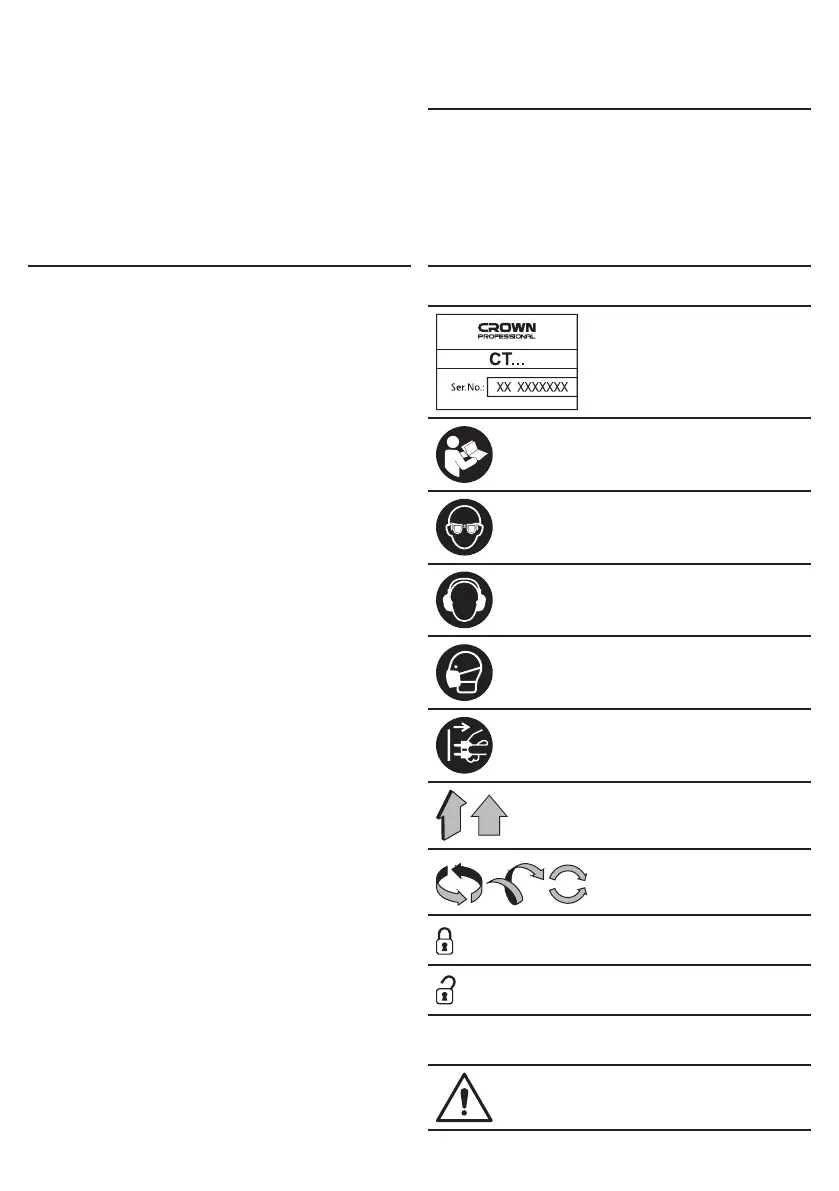 CROWN
PROFESSIONAL

CT...

Ser.No.: XX XXXXXXX